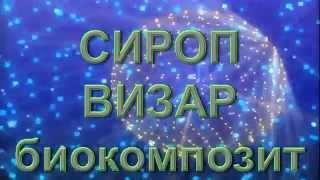 СИРОП
ВИЗАР
биокомпозит